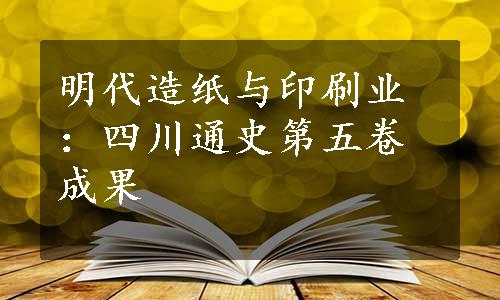 明代造纸与印刷业：四川通史第五卷成果